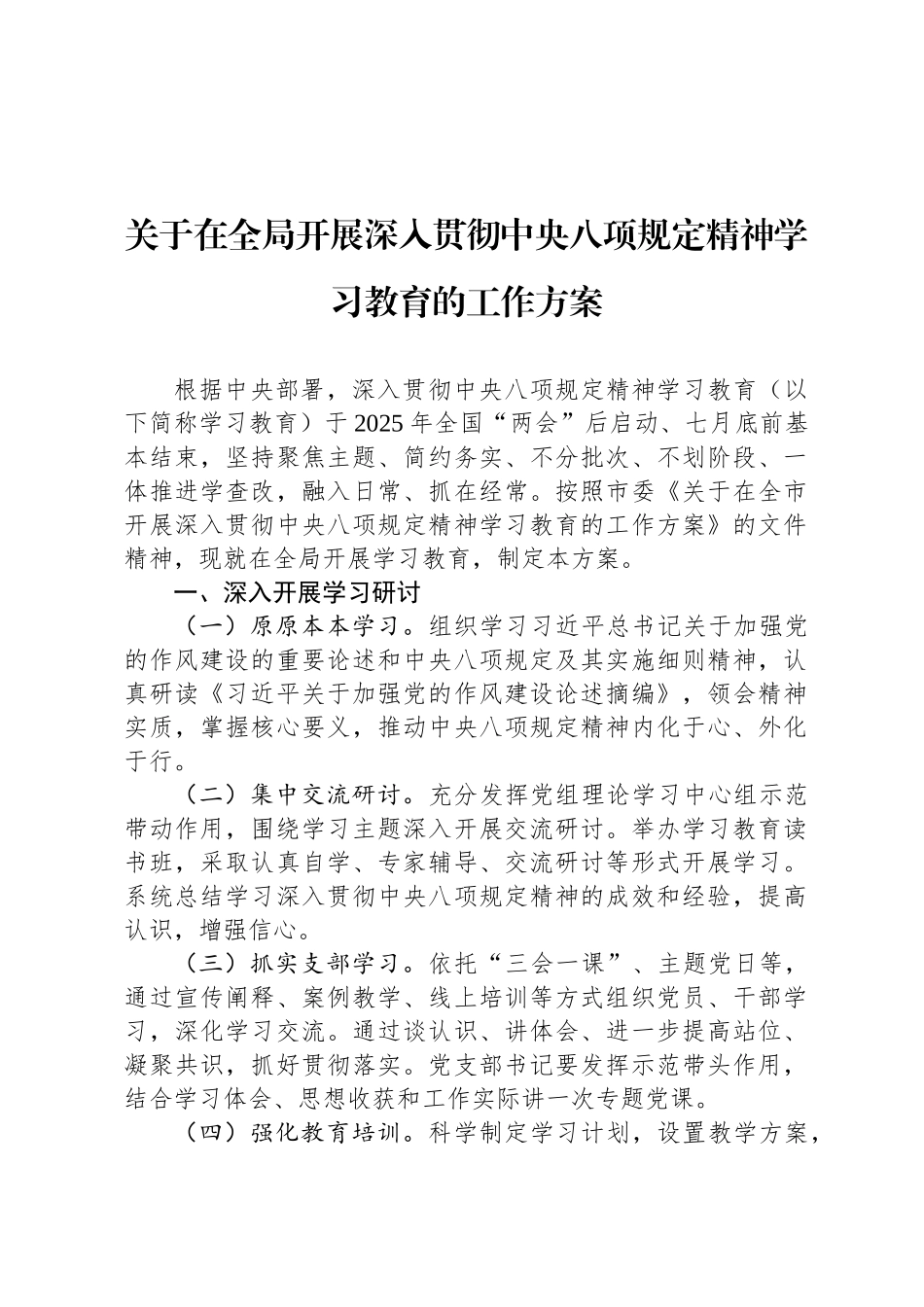 关于在全局开展深入贯彻中央八项规定精神学习教育的工作方案

根据中央部署，深入贯彻中央八项规定精神学习教育（以下简称学习教育）于2025年全国“两会”后启动、七月底前基本结束，坚持聚焦主题、简约务实、不分批次、不划阶段、一体推进学查改，融入日常、抓在经常。按照市委《关于在全市开展深入贯彻中央八项规定精神学习教育的工作方案》的文件精神，现就在全局开展学习教育，制定本方案。

一、深入开展学习研讨

（一）原原本本学习。组织学习习近平总书记关于加强党的作风建设的重要论述和中央八项规定及其实施细则精神，认真研读《习近平关于加强党的作风建设论述摘编》，领会精神实质，掌握核心要义，推动中央八项规定精神内化于心、外化于行。

（二）集中交流研讨。充分发挥党组理论学习中心组示范带动作用，围绕学习主题深入开展交流研讨。举办学习教育读书班，采取认真自学、专家辅导、交流研讨等形式开展学习。系统总结学习深入贯彻中央八项规定精神的成效和经验，提高认识，增强信心。

（三）抓实支部学习。依托“三会一课”、主题党日等，通过宣传阐释、案例教学、线上培训等方式组织党员、干部学习，深化学习交流。通过谈认识、讲体会、进一步提高站位、凝聚共识，抓好贯彻落实。党支部书记要发挥示范带头作用，结合学习体会、思想收获和工作实际讲一次专题党课。

（四）强化教育培训。科学制定学习计划，设置教学方案，